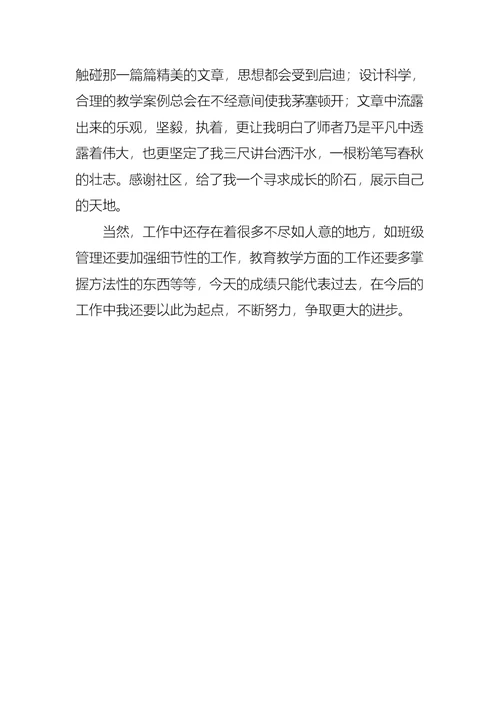 触碰那一篇篇精美的文章，思想都会受到启迪；设计科学，合理的教学案例总会在不经意间使我茅塞顿开；文章中流露出来的乐观，坚毅，执着，更让我明白了师者乃是平凡中透露着伟大，也更坚定了我三尺讲台洒汗水，一根粉笔写春秋的壮志。感谢社区，给了我一个寻求成长的阶石，展示自己的天地。

当然，工作中还存在着很多不尽如人意的地方，如班级管理还要加强细节性的工作，教育教学方面的工作还要多掌握方法性的东西等等，今天的成绩只能代表过去，在今后的工作中我还要以此为起点，不断努力，争取更大的进步。